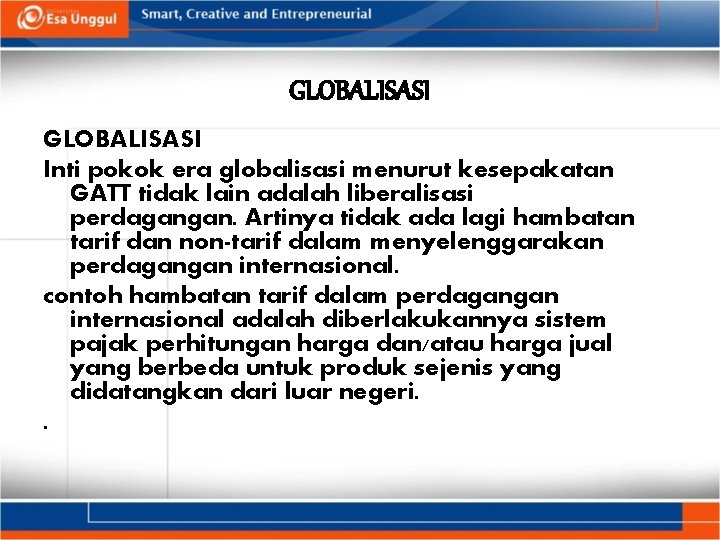 Esa Unggul Smart, Creative and Entrepreneurial

GLOBALISASI

GLOBALISASI

Inti pokok era globalisasi menurut kesepakatan GATT tidak lain adalah liberalisasi perdagangan. Artinya tidak ada lagi hambatan tarif dan non-tarif dalam menyelenggarakan perdagangan internasional.

contoh hambatan tarif dalam perdagangan internasional adalah diberlakukannya sistem pajak perhitungan harga dan/atau harga jual yang berbeda untuk produk sejenis yang didatangkan dari luar negeri.

.